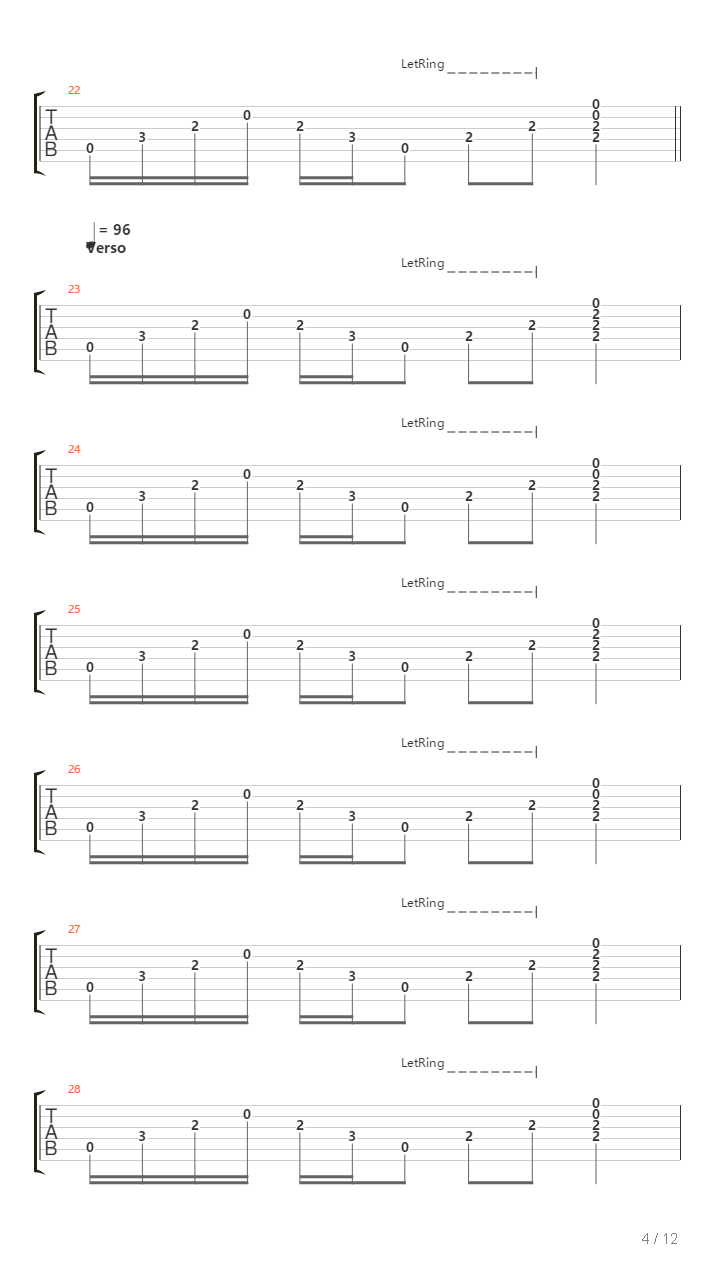 LetRing

22

T
A
B

0 3 2 0 2 3 0 2 2 0 0 2 2

= 96
Verso

LetRing

23

T
A
B

0 3 2 0 2 3 0 2 2 0 2 2 2

LetRing

24

T
A
B

0 3 2 0 2 3 0 2 2 0 0 2 2

LetRing

25

T
A
B

0 3 2 0 2 3 0 2 2 0 2 2 2

LetRing

26

T
A
B

0 3 2 0 2 3 0 2 2 0 0 2 2

LetRing

27

T
A
B

0 3 2 0 2 3 0 2 2 0 2 2 2

LetRing

28

T
A
B

0 3 2 0 2 3 0 2 2 0 0 2 2

4 / 12